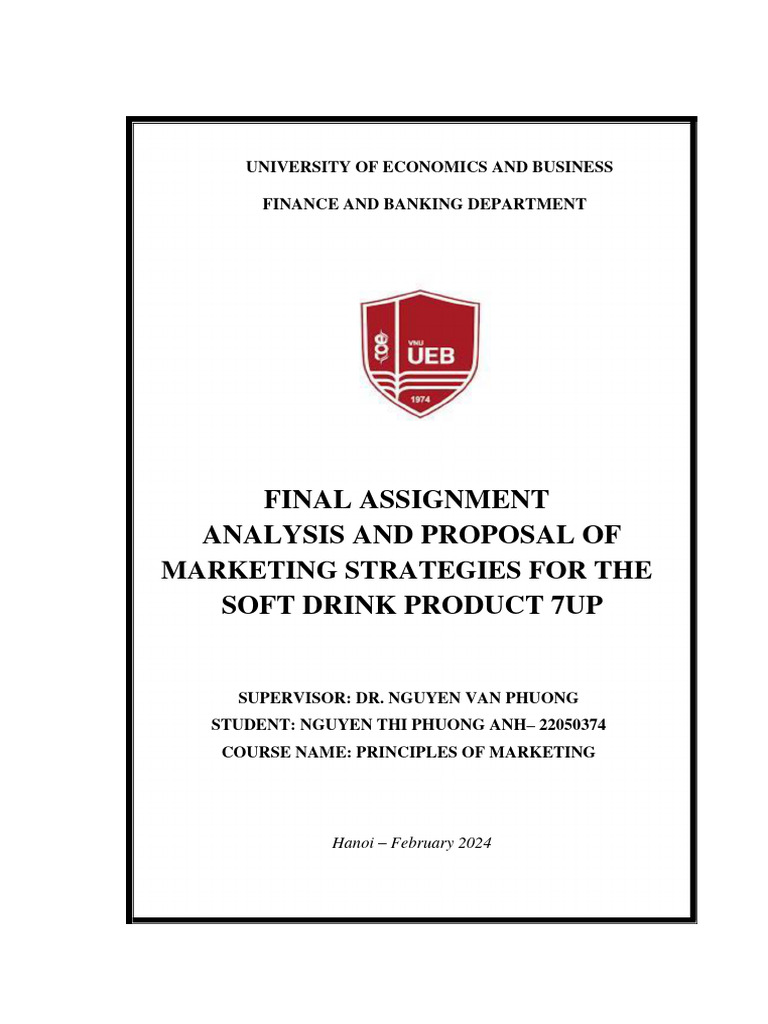 UNIVERSITY OF ECONOMICS AND BUSINESS

FINANCE AND BANKING DEPARTMENT

VNU
UEB
1974

FINAL ASSIGNMENT
ANALYSIS AND PROPOSAL OF MARKETING STRATEGIES FOR THE SOFT DRINK PRODUCT 7UP

SUPERVISOR: DR. NGUYEN VAN PHUONG
STUDENT: NGUYEN THI PHUONG ANH– 22050374
COURSE NAME: PRINCIPLES OF MARKETING

Hanoi – February 2024